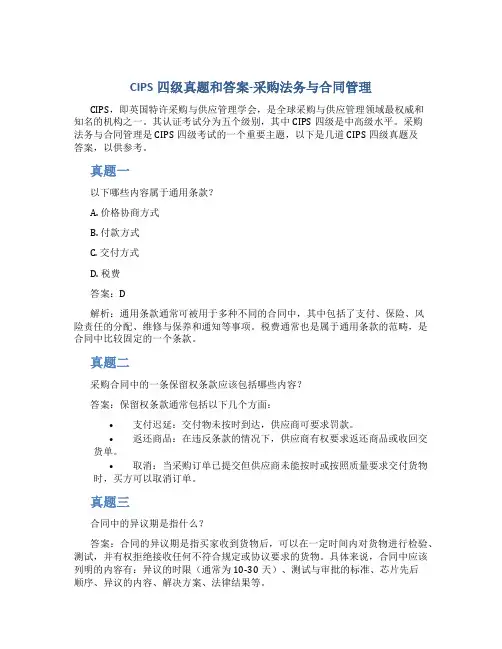 CIPS 四级真题和答案-采购法务与合同管理

CIPS，即英国特许采购与供应管理学会，是全球采购与供应管理领域最权威和知名的机构之一。其认证考试分为五个级别，其中 CIPS 四级是中高级水平。采购法务与合同管理是 CIPS 四级考试的一个重要主题，以下是几道 CIPS 四级真题及答案，以供参考。

真题一

以下哪些内容属于通用条款？

A. 价格协商方式

B. 付款方式

C. 交付方式

D. 税费

答案：D

解析：通用条款通常可被用于多种不同的合同中，其中包括了支付、保险、风险责任的分配、维修与保养和通知等事项。税费通常也是属于通用条款的范畴，是合同中比较固定的一个条款。

真题二

采购合同中的一条保留权条款应该包括哪些内容？

答案：保留权条款通常包括以下几个方面：

• 支付迟延：交付物未按时到达，供应商可要求罚款。
• 返还商品：在违反条款的情况下，供应商有权要求返还商品或收回交货单。
• 取消：当采购订单已提交但供应商未能按时或按照质量要求交付货物时，买方可以取消订单。

真题三

合同中的异议期是指什么？

答案：合同的异议期是指买家收到货物后，可以在一定时间内对货物进行检验、测试，并有权拒绝接收任何不符合规定或协议要求的货物。具体来说，合同中应该列明的内容有：异议的时限（通常为 10-30 天）、测试与审批的标准、芯片先后顺序、异议的内容、解决方案、法律结果等。